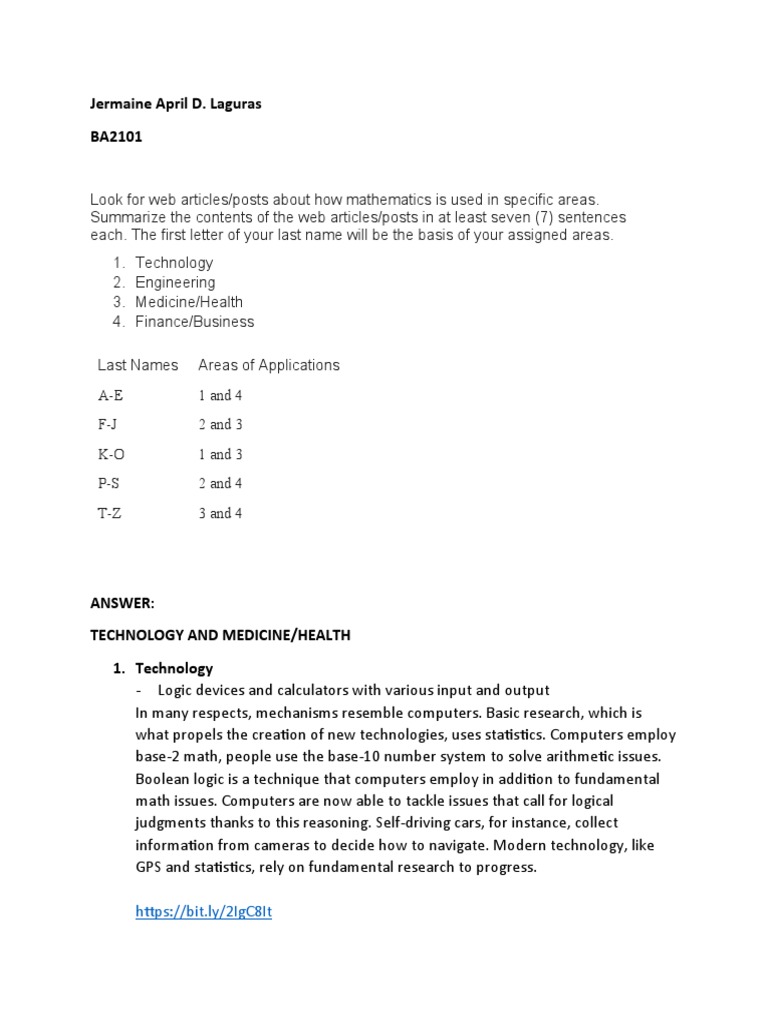 Jermaine April D. Laguras

BA2101

Look for web articles/posts about how mathematics is used in specific areas. Summarize the contents of the web articles/posts in at least seven (7) sentences each. The first letter of your last name will be the basis of your assigned areas.

1. Technology
2. Engineering
3. Medicine/Health
4. Finance/Business

| Last Names | Areas of Applications |
|---|---|
| A-E | 1 and 4 |
| F-J | 2 and 3 |
| K-O | 1 and 3 |
| P-S | 2 and 4 |
| T-Z | 3 and 4 |

ANSWER:

TECHNOLOGY AND MEDICINE/HEALTH

1. Technology
- Logic devices and calculators with various input and output

In many respects, mechanisms resemble computers. Basic research, which is what propels the creation of new technologies, uses statistics. Computers employ base-2 math, people use the base-10 number system to solve arithmetic issues. Boolean logic is a technique that computers employ in addition to fundamental math issues. Computers are now able to tackle issues that call for logical judgments thanks to this reasoning. Self-driving cars, for instance, collect information from cameras to decide how to navigate. Modern technology, like GPS and statistics, rely on fundamental research to progress.

https://bit.ly/2IgC8It